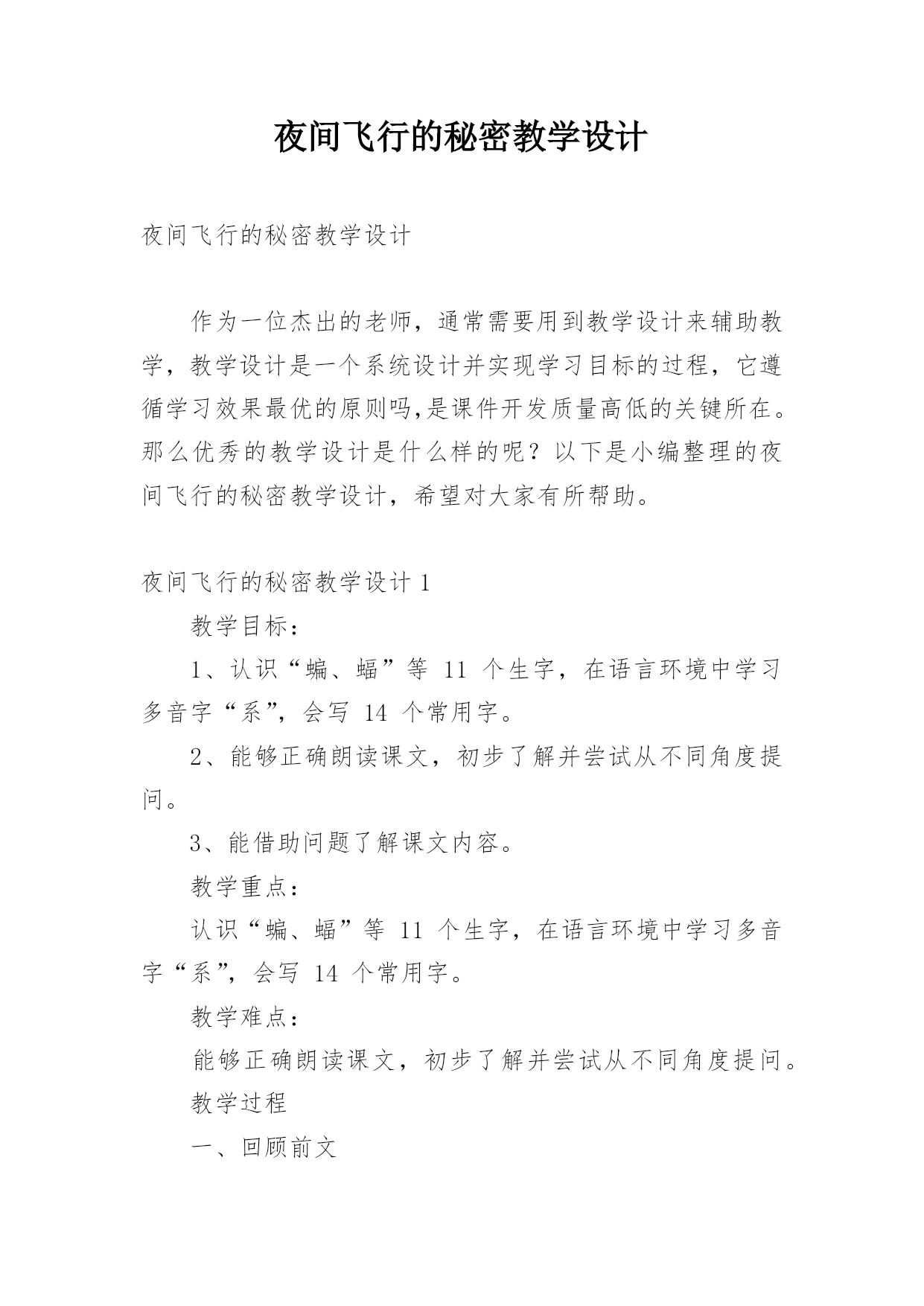 夜间飞行的秘密教学设计

夜间飞行的秘密教学设计

作为一位杰出的老师，通常需要用到教学设计来辅助教学，教学设计是一个系统设计并实现学习目标的过程，它遵循学习效果最优的原则吗,是课件开发质量高低的关键所在。那么优秀的教学设计是什么样的呢？以下是小编整理的夜间飞行的秘密教学设计，希望对大家有所帮助。

夜间飞行的秘密教学设计 1

教学目标：

1、认识“蝙、蝠”等 11 个生字，在语言环境中学习多音字“系”，会写 14 个常用字。

2、能够正确朗读课文，初步了解并尝试从不同角度提问。

3、能借助问题了解课文内容。

教学重点：

认识“蝙、蝠”等 11 个生字，在语言环境中学习多音字“系”，会写 14 个常用字。

教学难点：

能够正确朗读课文，初步了解并尝试从不同角度提问。

教学过程

一、回顾前文